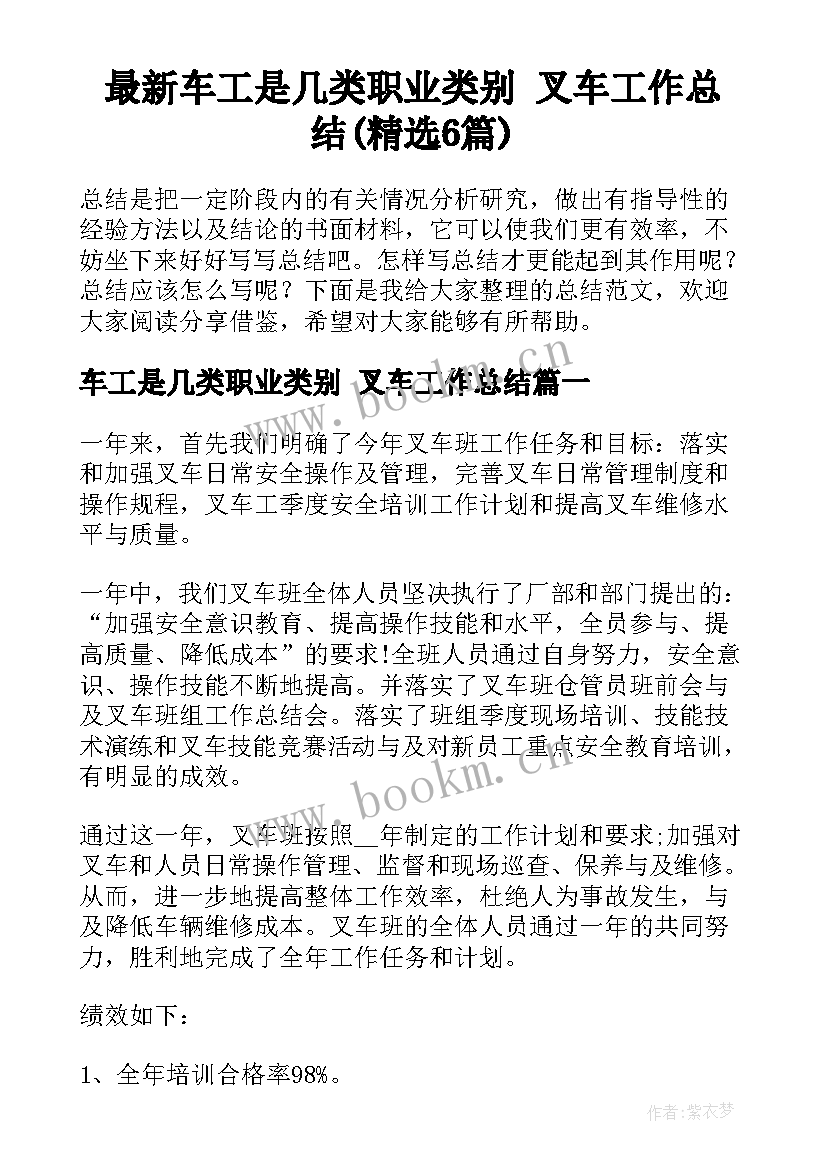 最新车工是几类职业类别 叉车工作总结(精选6篇)

总结是把一定阶段内的有关情况分析研究，做出有指导性的经验方法以及结论的书面材料，它可以使我们更有效率，不妨坐下来好好写写总结吧。怎样写总结才更能起到其作用呢？总结应该怎么写呢？下面是我给大家整理的总结范文，欢迎大家阅读分享借鉴，希望对大家能够有所帮助。

车工是几类职业类别 叉车工作总结篇一

一年来，首先我们明确了今年叉车班工作任务和目标：落实和加强叉车日常安全操作及管理，完善叉车日常管理制度和操作规程，叉车工季度安全培训工作计划和提高叉车维修水平与质量。

一年中，我们叉车班全体人员坚决执行了厂部和部门提出的：“加强安全意识教育、提高操作技能和水平，全员参与、提高质量、降低成本”的要求!全班人员通过自身努力，安全意识、操作技能不断地提高。并落实了叉车班仓管员班前会与及叉车班组工作总结会。落实了班组季度现场培训、技能技术演练和叉车技能竞赛活动与及对新员工重点安全教育培训，有明显的成效。

通过这一年，叉车班按照__年制定的工作计划和要求;加强对叉车和人员日常操作管理、监督和现场巡查、保养与及维修。从而，进一步地提高整体工作效率，杜绝人为事故发生，与及降低车辆维修成本。叉车班的全体人员通过一年的共同努力，胜利地完成了全年工作任务和计划。

绩效如下：

1、全年培训合格率98%。

www.bookm.cn

www.bookm.cn

作者：紫衣梦